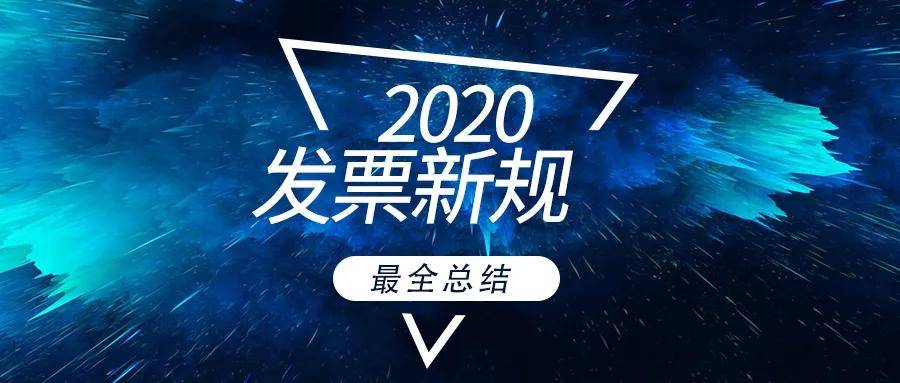 2020
发票新规
最全总结